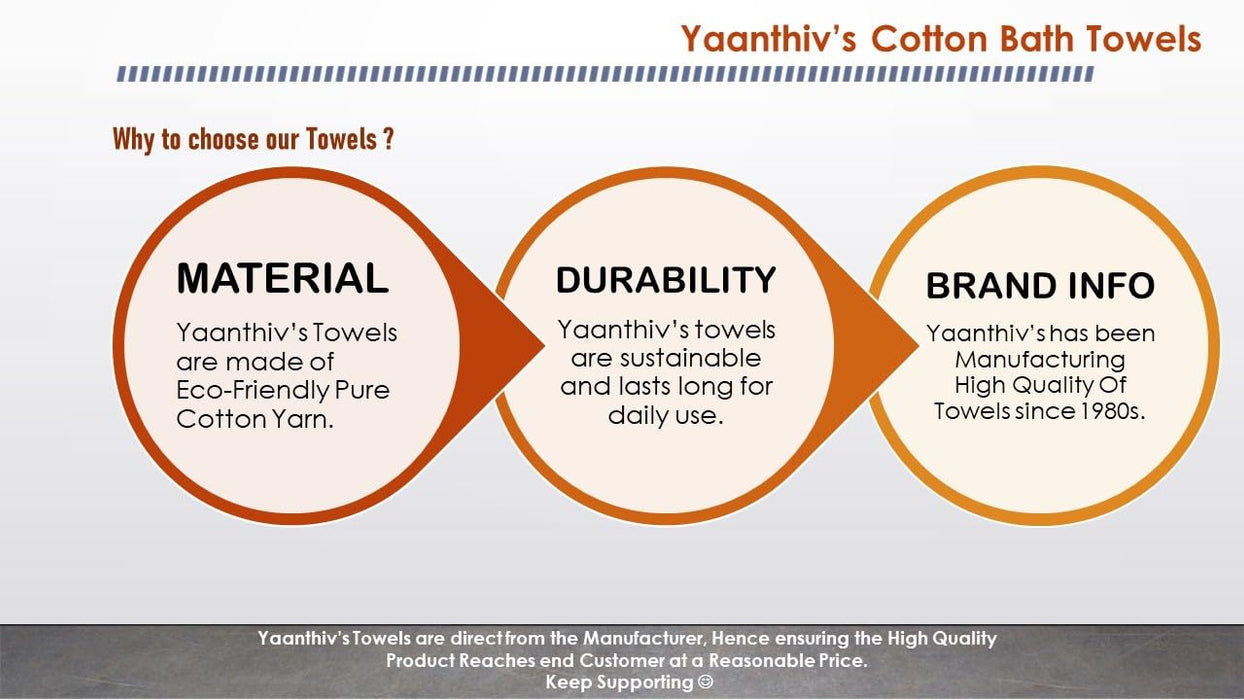 Yaanthiv's Cotton Bath Towels

Why to choose our Towels ?

MATERIAL
Yaanthiv's Towels are made of Eco-Friendly Pure Cotton Yarn.

DURABILITY
Yaanthiv's towels are sustainable and lasts long for daily use.

BRAND INFO
Yaanthiv's has been Manufacturing High Quality Of Towels since 1980s.

Yaanthiv's Towels are direct from the Manufacturer, Hence ensuring the High Quality Product Reaches end Customer at a Reasonable Price.
Keep Supporting ☺